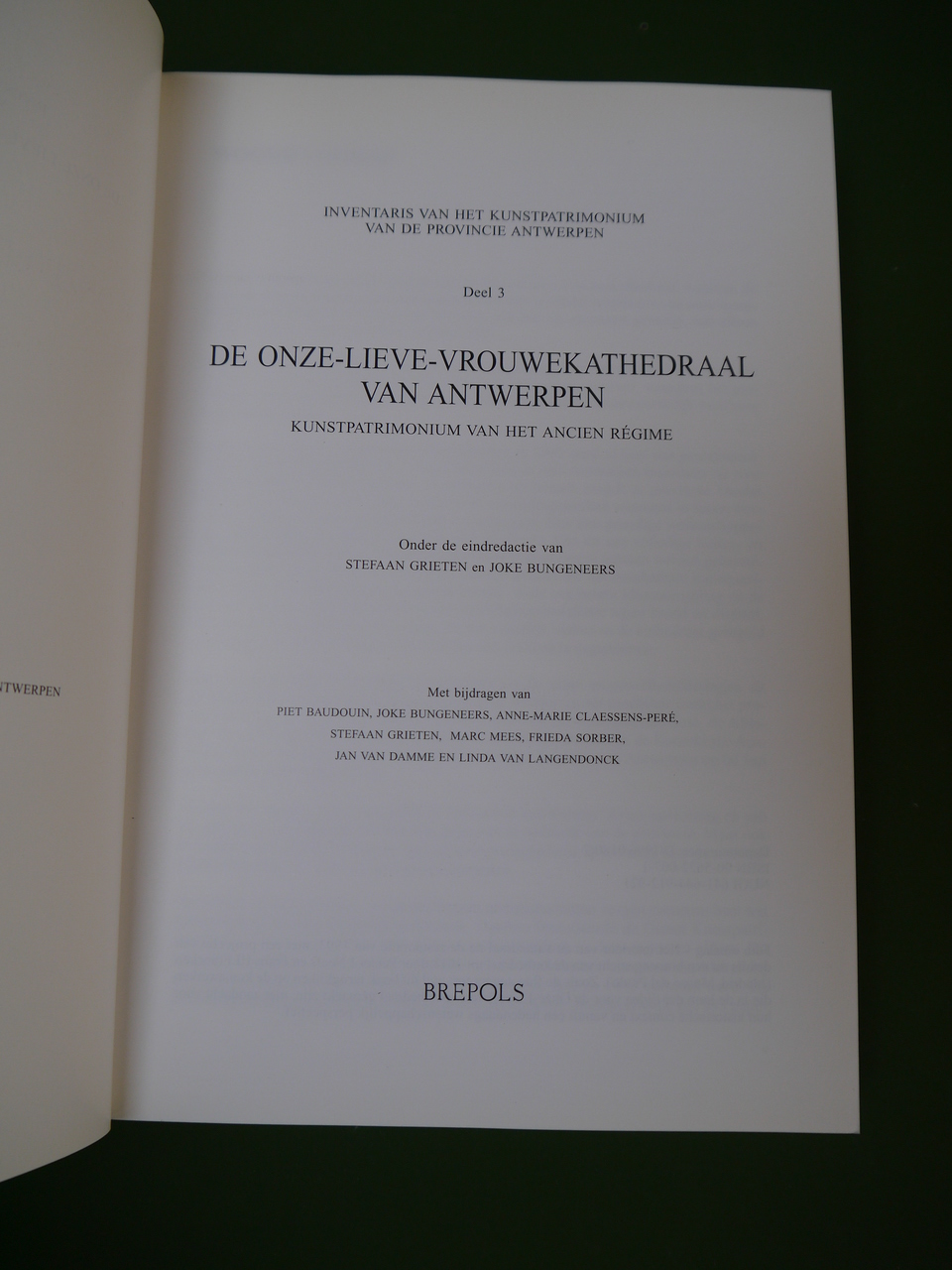 NTWERPEN

INVENTARIS VAN HET KUNSTPATRIMONIUM
VAN DE PROVINCIE ANTWERPEN

Deel 3

DE ONZE-LIEVE-VROUWEKATHEDRAAL
VAN ANTWERPEN
KUNSTPATRIMONIUM VAN HET ANCIEN RÉGIME

Onder de eindredactie van
STEFAAN GRIETEN en JOKE BUNGENEERS

Met bijdragen van
PIET BAUDOUIN, JOKE BUNGENEERS, ANNE-MARIE CLAESSENS-PERÉ,
STEFAAN GRIETEN, MARC MEES, FRIEDA SORBER,
JAN VAN DAMME EN LINDA VAN LANGENDONCK

BREPOLS